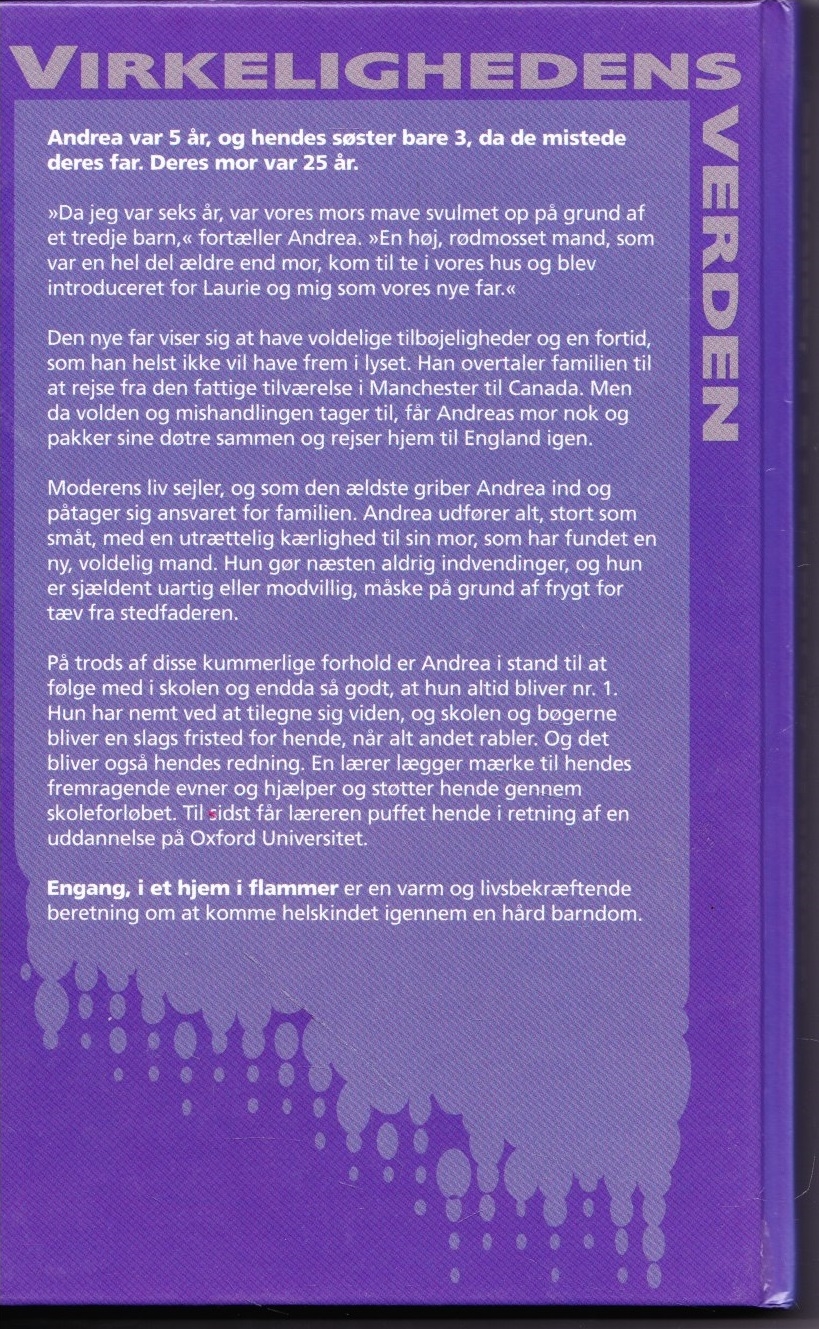 VIRKELIGHEDENS

VERDEN

Andrea var 5 år, og hendes søster bare 3, da de mistede deres far. Deres mor var 25 år.

»Da jeg var seks år, var vores mors mave svulmet op på grund af et tredje barn,« fortæller Andrea. »En høj, rødmosset mand, som var en hel del ældre end mor, kom til te i vores hus og blev introduceret for Laurie og mig som vores nye far.«

Den nye far viser sig at have voldelige tilbøjeligheder og en fortid, som han helst ikke vil have frem i lyset. Han overtaler familien til at rejse fra den fattige tilværelse i Manchester til Canada. Men da volden og mishandlingen tager til, får Andreas mor nok og pakker sine døtre sammen og rejser hjem til England igen.

Moderens liv sejler, og som den ældste griber Andrea ind og påtager sig ansvaret for familien. Andrea udfører alt, stort som småt, med en utrættelig kærlighed til sin mor, som har fundet en ny, voldelig mand. Hun gør næsten aldrig indvendinger, og hun er sjældent uartig eller modvillig, måske på grund af frygt for tæv fra stedfaderen.

På trods af disse kummerlige forhold er Andrea i stand til at følge med i skolen og endda så godt, at hun altid bliver nr. 1. Hun har nemt ved at tilegne sig viden, og skolen og bøgerne bliver en slags fristed for hende, når alt andet rabler. Og det bliver også hendes redning. En lærer lægger mærke til hendes fremragende evner og hjælper og støtter hende gennem skoleforløbet. Til sidst får læreren puffet hende i retning af en uddannelse på Oxford Universitet.

Engang, i et hjem i flammer er en varm og livsbekræftende beretning om at komme helskindet igennem en hård barndom.